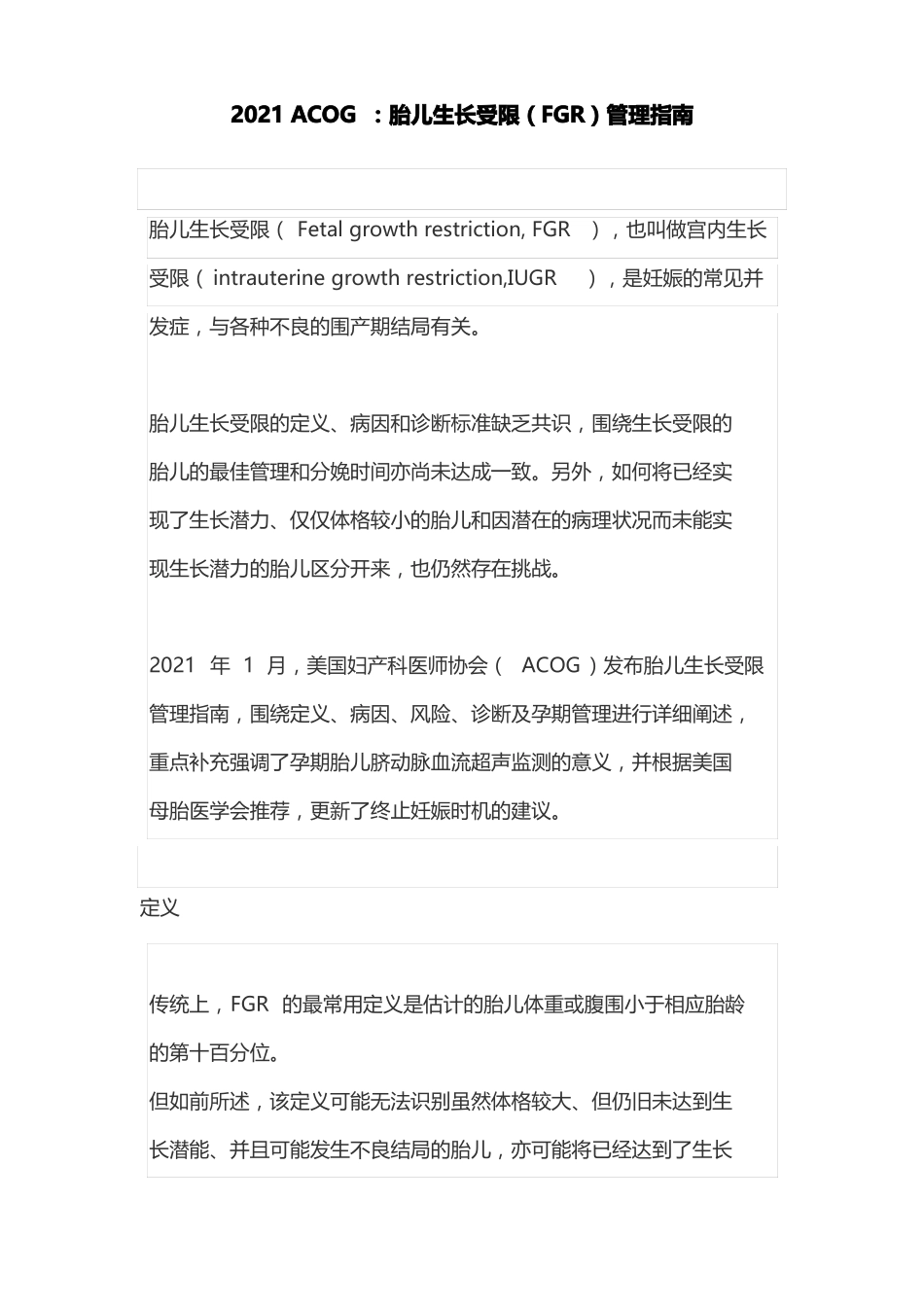 2021 ACOG ：胎儿生长受限（FGR）管理指南

胎儿生长受限（ Fetal growth restriction, FGR ），也叫做宫内生长受限（ intrauterine growth restriction,IUGR ），是妊娠的常见并发症，与各种不良的围产期结局有关。

胎儿生长受限的定义、病因和诊断标准缺乏共识，围绕生长受限的胎儿的最佳管理和分娩时间亦尚未达成一致。另外，如何将已经实现了生长潜力、仅仅体格较小的胎儿和因潜在的病理状况而未能实现生长潜力的胎儿区分开来，也仍然存在挑战。

2021 年 1 月，美国妇产科医师协会（ ACOG ）发布胎儿生长受限管理指南，围绕定义、病因、风险、诊断及孕期管理进行详细阐述，重点补充强调了孕期胎儿脐动脉血流超声监测的意义，并根据美国母胎医学会推荐，更新了终止妊娠时机的建议。

定义

传统上，FGR 的最常用定义是估计的胎儿体重或腹围小于相应胎龄的第十百分位。
但如前所述，该定义可能无法识别虽然体格较大、但仍旧未达到生长潜能、并且可能发生不良结局的胎儿，亦可能将已经达到了生长